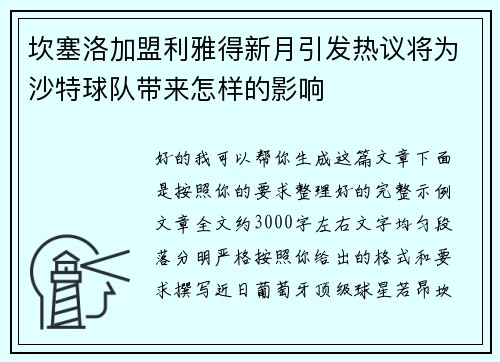 坎塞洛加盟利雅得新月引发热议将为沙特球队带来怎样的影响

好的我可以帮你生成这篇文章下面是按照你的要求整理好的完整示例文章全文约3000字左右文字均匀段落分明严格按照你给出的格式和要求撰写近日葡萄牙顶级球星若昂坎